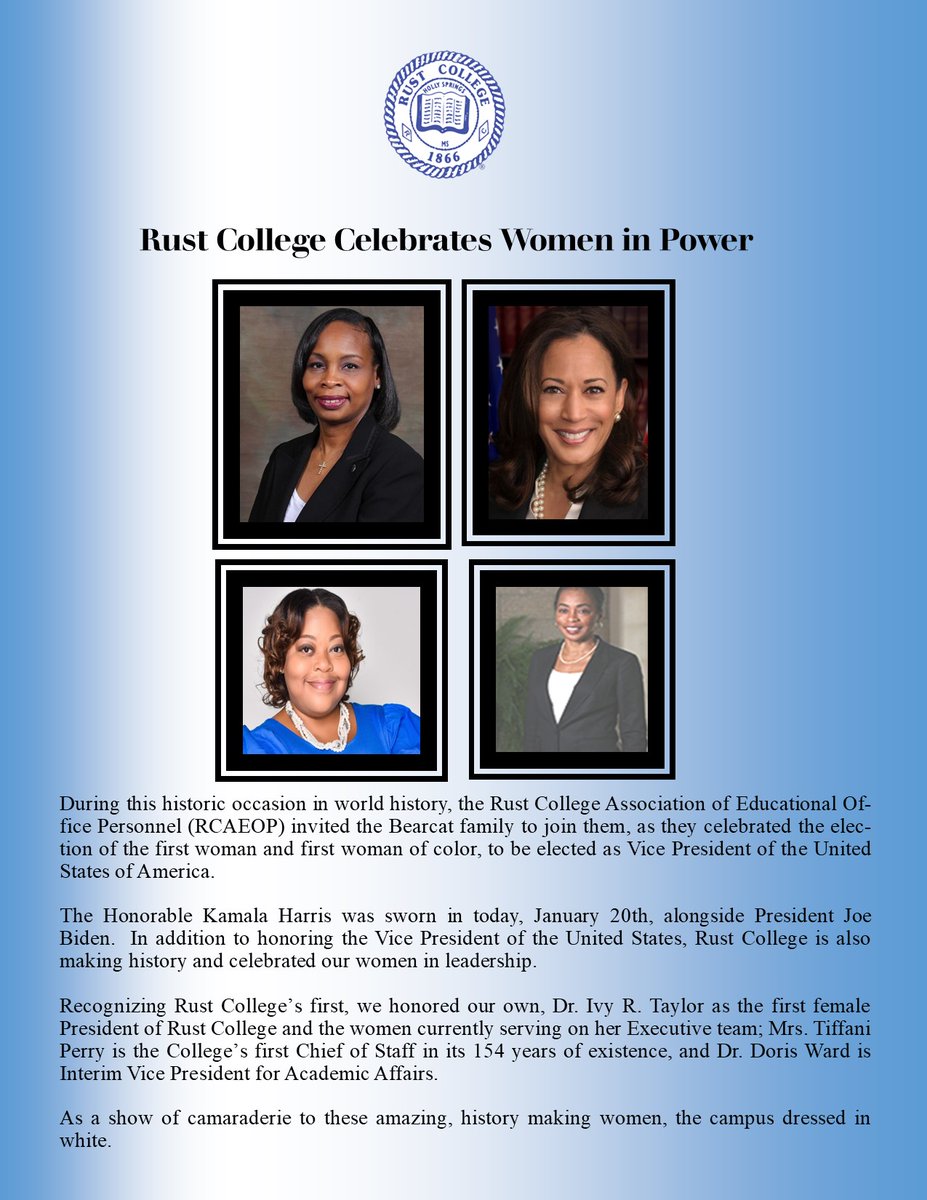 RUST COLLEGE
HOLLY SPRINGS
MS
1866

Rust College Celebrates Women in Power

During this historic occasion in world history, the Rust College Association of Educational Office Personnel (RCAEOP) invited the Bearcat family to join them, as they celebrated the election of the first woman and first woman of color, to be elected as Vice President of the United States of America.

The Honorable Kamala Harris was sworn in today, January 20th, alongside President Joe Biden. In addition to honoring the Vice President of the United States, Rust College is also making history and celebrated our women in leadership.

Recognizing Rust College's first, we honored our own, Dr. Ivy R. Taylor as the first female President of Rust College and the women currently serving on her Executive team; Mrs. Tiffani Perry is the College's first Chief of Staff in its 154 years of existence, and Dr. Doris Ward is Interim Vice President for Academic Affairs.

As a show of camaraderie to these amazing, history making women, the campus dressed in white.